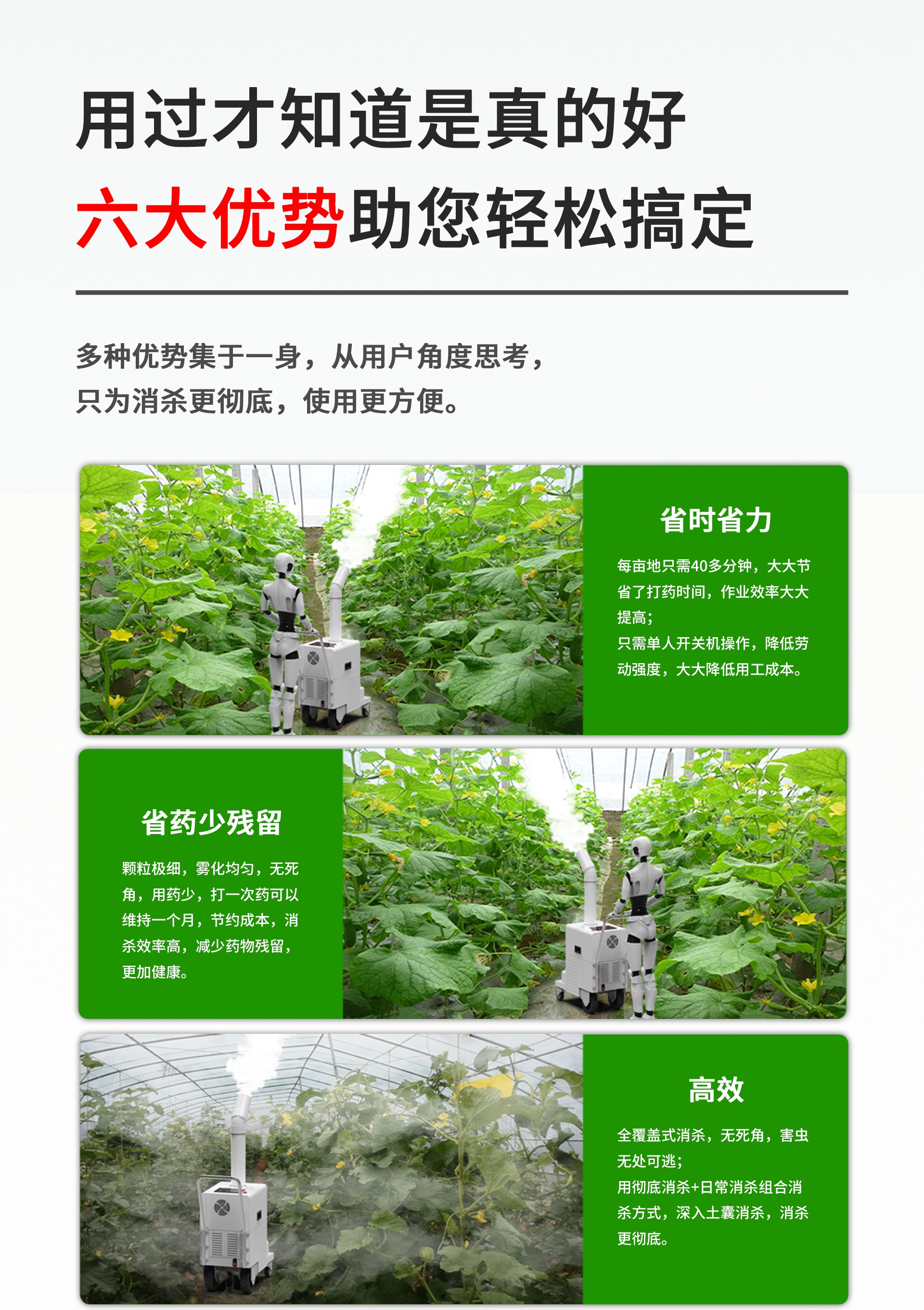 用过才知道是真的好

六大优势助您轻松搞定

多种优势集于一身，从用户角度思考，
只为消杀更彻底，使用更方便。

省时省力

每亩地只需40多分钟，大大节省了打药时间，作业效率大大提高；
只需单人开关机操作，降低劳动强度，大大降低用工成本。

省药少残留

颗粒极细，雾化均匀，无死角，用药少，打一次药可以维持一个月，节约成本，消杀效率高，减少药物残留，更加健康。

高效

全覆盖式消杀，无死角，害虫无处可逃；
用彻底消杀+日常消杀组合消杀方式，深入土囊消杀，消杀更彻底。